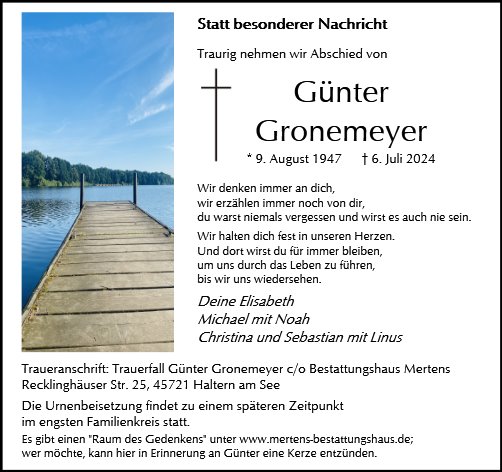 Statt besonderer Nachricht

Traurig nehmen wir Abschied von

Günter
Gronemeyer

* 9. August 1947 † 6. Juli 2024

Wir denken immer an dich,
wir erzählen immer noch von dir,
du warst niemals vergessen und wirst es auch nie sein.

Wir halten dich fest in unseren Herzen.
Und dort wirst du für immer bleiben,
um uns durch das Leben zu führen,
bis wir uns wiedersehen.

Deine Elisabeth
Michael mit Noah
Christina und Sebastian mit Linus

Traueranschrift: Trauerfall Günter Gronemeyer c/o Bestattungshaus Mertens
Recklinghäuser Str. 25, 45721 Haltern am See

Die Urnenbeisetzung findet zu einem späteren Zeitpunkt
im engsten Familienkreis statt.

Es gibt einen "Raum des Gedenkens" unter www.mertens-bestattungshaus.de;
wer möchte, kann hier in Erinnerung an Günter eine Kerze entzünden.